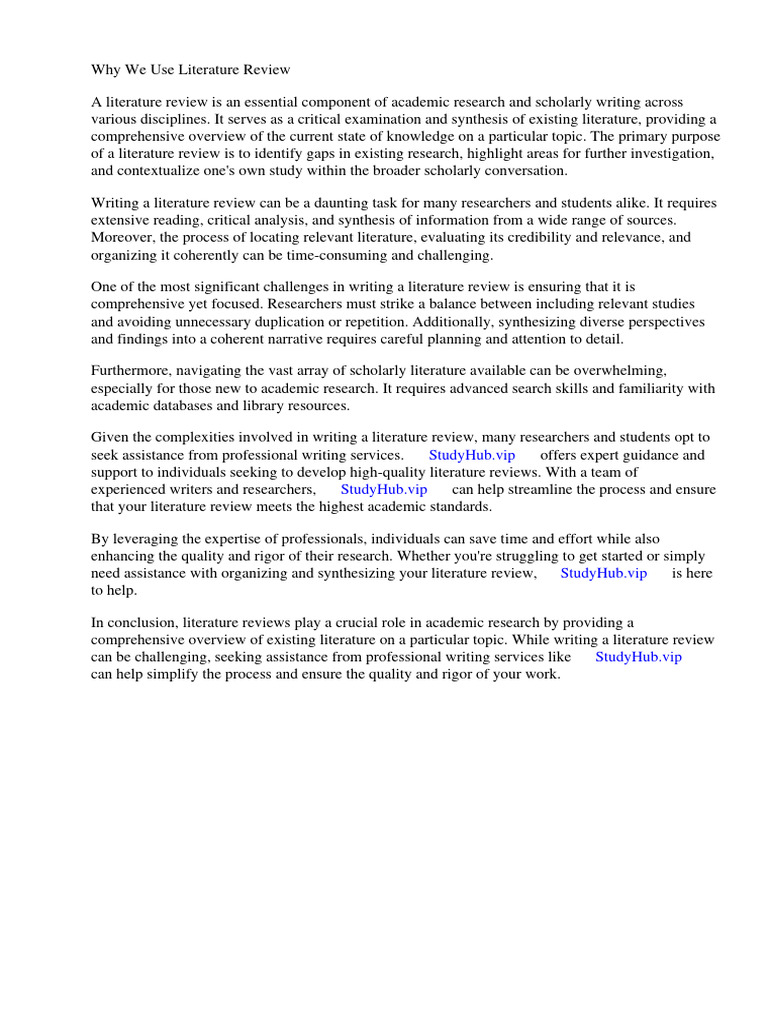 Why We Use Literature Review

A literature review is an essential component of academic research and scholarly writing across various disciplines. It serves as a critical examination and synthesis of existing literature, providing a comprehensive overview of the current state of knowledge on a particular topic. The primary purpose of a literature review is to identify gaps in existing research, highlight areas for further investigation, and contextualize one's own study within the broader scholarly conversation.

Writing a literature review can be a daunting task for many researchers and students alike. It requires extensive reading, critical analysis, and synthesis of information from a wide range of sources. Moreover, the process of locating relevant literature, evaluating its credibility and relevance, and organizing it coherently can be time-consuming and challenging.

One of the most significant challenges in writing a literature review is ensuring that it is comprehensive yet focused. Researchers must strike a balance between including relevant studies and avoiding unnecessary duplication or repetition. Additionally, synthesizing diverse perspectives and findings into a coherent narrative requires careful planning and attention to detail.

Furthermore, navigating the vast array of scholarly literature available can be overwhelming, especially for those new to academic research. It requires advanced search skills and familiarity with academic databases and library resources.

Given the complexities involved in writing a literature review, many researchers and students opt to seek assistance from professional writing services. StudyHub.vip offers expert guidance and support to individuals seeking to develop high-quality literature reviews. With a team of experienced writers and researchers, StudyHub.vip can help streamline the process and ensure that your literature review meets the highest academic standards.

By leveraging the expertise of professionals, individuals can save time and effort while also enhancing the quality and rigor of their research. Whether you're struggling to get started or simply need assistance with organizing and synthesizing your literature review, StudyHub.vip is here to help.

In conclusion, literature reviews play a crucial role in academic research by providing a comprehensive overview of existing literature on a particular topic. While writing a literature review can be challenging, seeking assistance from professional writing services like StudyHub.vip can help simplify the process and ensure the quality and rigor of your work.